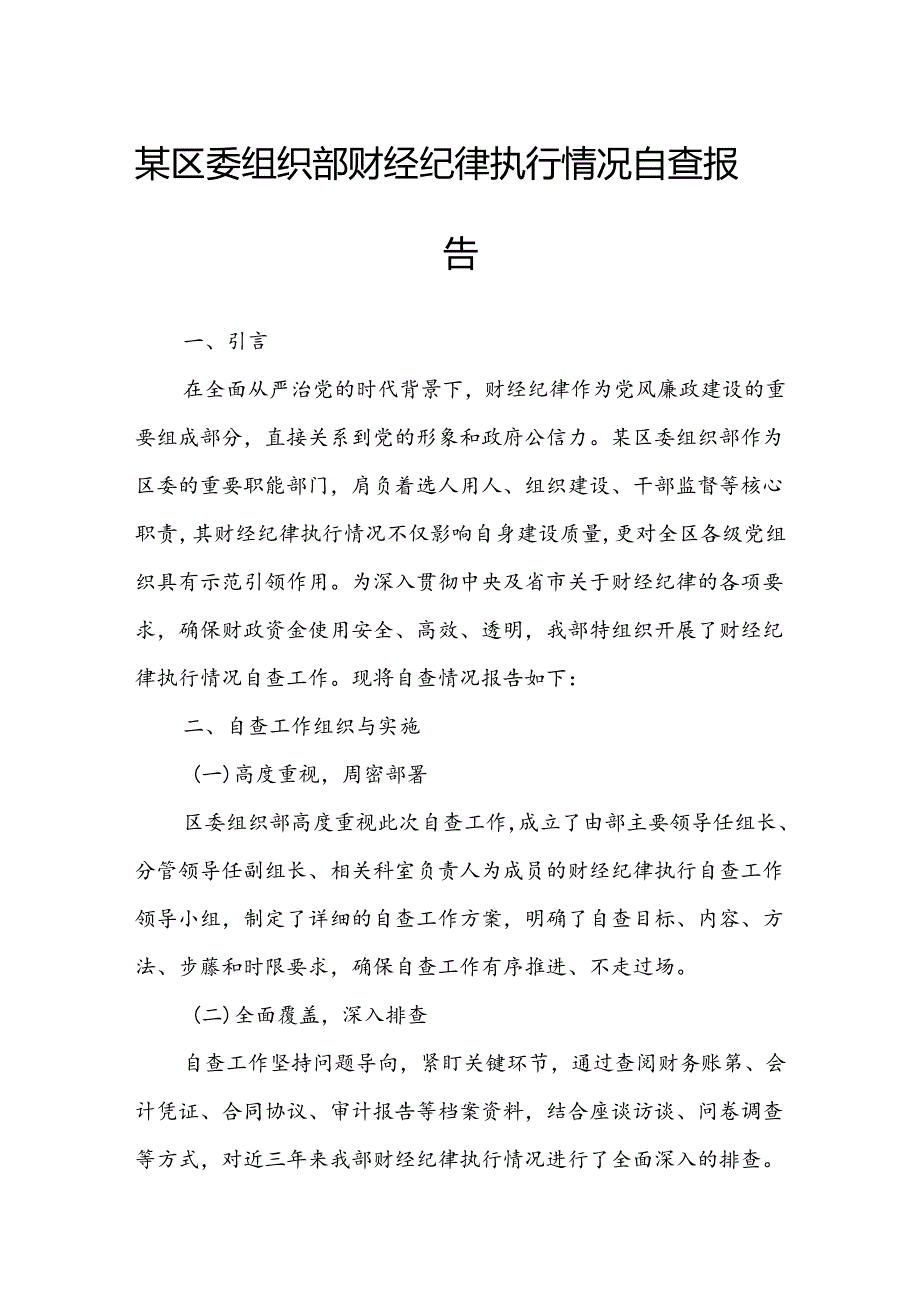 某区委组织部财经纪律执行情况自查报告

一、引言

在全面从严治党的时代背景下，财经纪律作为党风廉政建设的重要组成部分，直接关系到党的形象和政府公信力。某区委组织部作为区委的重要职能部门，肩负着选人用人、组织建设、干部监督等核心职责，其财经纪律执行情况不仅影响自身建设质量，更对全区各级党组织具有示范引领作用。为深入贯彻中央及省市关于财经纪律的各项要求，确保财政资金使用安全、高效、透明，我部特组织开展了财经纪律执行情况自查工作。现将自查情况报告如下：

二、自查工作组织与实施

（一）高度重视，周密部署

区委组织部高度重视此次自查工作，成立了由部主要领导任组长、分管领导任副组长、相关科室负责人为成员的财经纪律执行自查工作领导小组，制定了详细的自查工作方案，明确了自查目标、内容、方法、步藤和时限要求，确保自查工作有序推进、不走过场。

（二）全面覆盖，深入排查

自查工作坚持问题导向，紧盯关键环节，通过查阅财务账第、会计凭证、合同协议、审计报告等档案资料，结合座谈访谈、问卷调查等方式，对近三年来我部财经纪律执行情况进行了全面深入的排查。